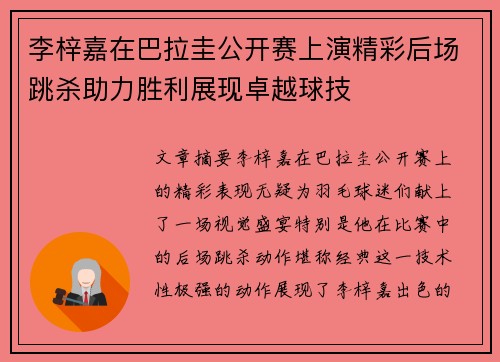 李梓嘉在巴拉圭公开赛上演精彩后场跳杀助力胜利展现卓越球技

文章摘要李梓嘉在巴拉圭公开赛上的精彩表现无疑为羽毛球迷们献上了一场视觉盛宴特别是他在比赛中的后场跳杀动作堪称经典这一技术性极强的动作展现了李梓嘉出色的